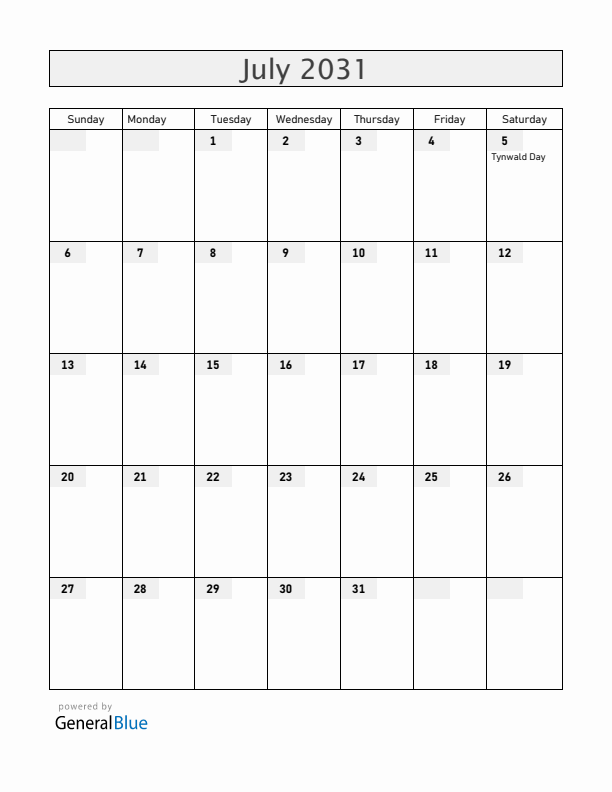 July 2031

| Sunday | Monday | Tuesday | Wednesday | Thursday | Friday | Saturday |
|---|---|---|---|---|---|---|
| | | 1 | 2 | 3 | 4 | 5 Tynwald Day |
| 6 | 7 | 8 | 9 | 10 | 11 | 12 |
| 13 | 14 | 15 | 16 | 17 | 18 | 19 |
| 20 | 21 | 22 | 23 | 24 | 25 | 26 |
| 27 | 28 | 29 | 30 | 31 | | |

powered by
GeneralBlue